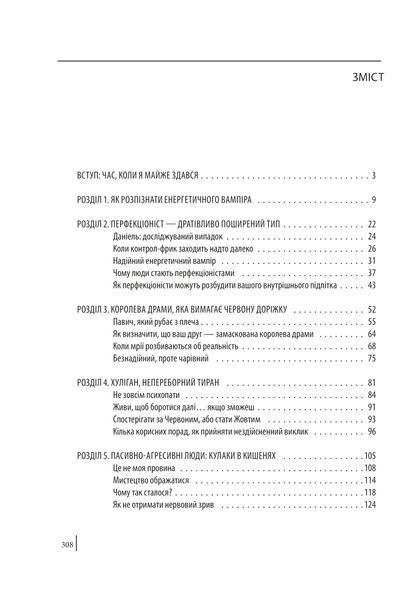 ЗМІСТ

ВСТУП: ЧАС, КОЛИ Я МАЙЖЕ ЗДАВСЯ 3

РОЗДІЛ 1. ЯК РОЗПІЗНАТИ ЕНЕРГЕТИЧНОГО ВАМПІРА 9

РОЗДІЛ 2. ПЕРФЕКЦІОНІСТ — ДРАТІВЛИВО ПОШИРЕНИЙ ТИП 22
Даніель: досліджуваний випадок 24
Коли контрол-фрик заходить надто далеко 26
Надійний енергетичний вампір 31
Чому люди стають перфекціоністами 37
Як перфекціоністи можуть розбудити вашого внутрішнього підлітка 43

РОЗДІЛ 3. КОРОЛЕВА ДРАМИ, ЯКА ВИМАГАЄ ЧЕРВОНУ ДОРІЖКУ 52
Павич, який рубає з плеча 55
Як визначити, що ваш друг — замаскована королева драми 64
Коли мрії розбиваються об реальність 68
Безнадійний, проте чарівний 75

РОЗДІЛ 4. ХУЛІГАН, НЕПЕРЕБОРНИЙ ТИРАН 81
Не зовсім психопати 84
Живи, щоб боротися далі... якщо зможеш 91
Спостерігати за Червоним, або стати Жовтим 93
Кілька корисних порад, як прийняти нездійсненний виклик 96

РОЗДІЛ 5. ПАСИВНО-АГРЕСИВНІ ЛЮДИ: КУЛАКИ В КИШЕНЯХ 105
Це не моя провина 108
Мистецтво ображатися 114
Чому так сталося? 118
Як не отримати нервовий зрив 124

308